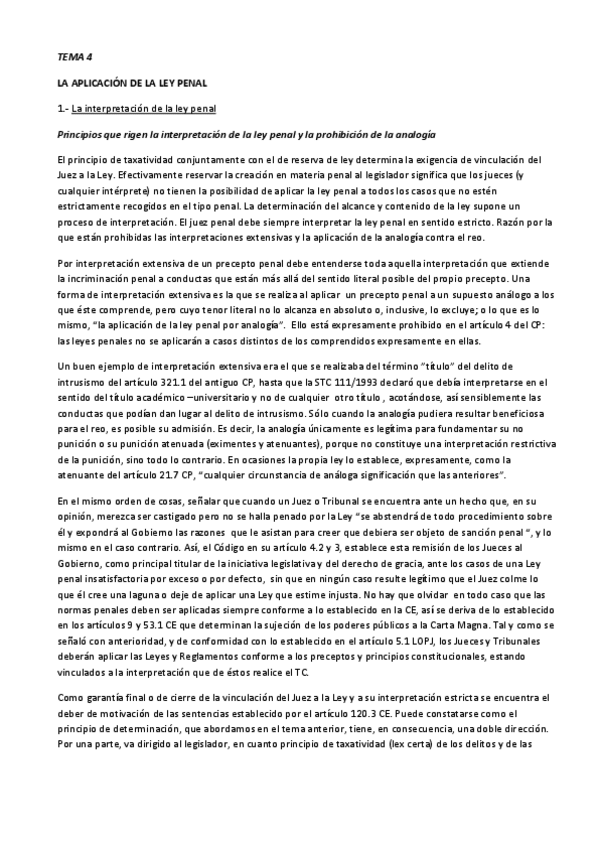 TEMA 4

LA APLICACIÓN DE LA LEY PENAL

1.- La interpretación de la ley penal

Principios que rigen la interpretación de la ley penal y la prohibición de la analogía

El principio de taxatividad conjuntamente con el de reserva de ley determina la exigencia de vinculación del Juez a la Ley. Efectivamente reservar la creación en materia penal al legislador significa que los jueces (y cualquier intérprete) no tienen la posibilidad de aplicar la ley penal a todos los casos que no estén estrictamente recogidos en el tipo penal. La determinación del alcance y contenido de la ley supone un proceso de interpretación. El juez penal debe siempre interpretar la ley penal en sentido estricto. Razón por la que están prohibidas las interpretaciones extensivas y la aplicación de la analogía contra el reo.

Por interpretación extensiva de un precepto penal debe entenderse toda aquella interpretación que extiende la incriminación penal a conductas que están más allá del sentido literal posible del propio precepto. Una forma de interpretación extensiva es la que se realiza al aplicar un precepto penal a un supuesto análogo a los que éste comprende, pero cuyo tenor literal no lo alcanza en absoluto o, inclusive, lo excluye; o lo que es lo mismo, "la aplicación de la ley penal por analogía". Ello está expresamente prohibido en el artículo 4 del CP: las leyes penales no se aplicarán a casos distintos de los comprendidos expresamente en ellas.

Un buen ejemplo de interpretación extensiva era el que se realizaba del término "título" del delito de intrusismo del artículo 321.1 del antiguo CP, hasta que la STC 111/1993 declaró que debía interpretarse en el sentido del título académico –universitario y no de cualquier otro título , acotándose, así sensiblemente las conductas que podían dan lugar al delito de intrusismo. Sólo cuando la analogía pudiera resultar beneficiosa para el reo, es posible su admisión. Es decir, la analogía únicamente es legítima para fundamentar su no punición o su punición atenuada (eximentes y atenuantes), porque no constituye una interpretación restrictiva de la punición, sino todo lo contrario. En ocasiones la propia ley lo establece, expresamente, como la atenuante del artículo 21.7 CP, "cualquier circunstancia de análoga significación que las anteriores".

En el mismo orden de cosas, señalar que cuando un Juez o Tribunal se encuentra ante un hecho que, en su opinión, merezca ser castigado pero no se halla penado por la Ley "se abstendrá de todo procedimiento sobre él y expondrá al Gobierno las razones que le asistan para creer que debiera ser objeto de sanción penal ", y lo mismo en el caso contrario. Así, el Código en su artículo 4.2 y 3, establece esta remisión de los Jueces al Gobierno, como principal titular de la iniciativa legislativa y del derecho de gracia, ante los casos de una Ley penal insatisfactoria por exceso o por defecto, sin que en ningún caso resulte legítimo que el Juez colme lo que él cree una laguna o deje de aplicar una Ley que estime injusta. No hay que olvidar en todo caso que las normas penales deben ser aplicadas siempre conforme a lo establecido en la CE, así se deriva de lo establecido en los artículos 9 y 53.1 CE que determinan la sujeción de los poderes públicos a la Carta Magna. Tal y como se señaló con anterioridad, y de conformidad con lo establecido en el artículo 5.1 LOPJ, los Jueces y Tribunales deberán aplicar las Leyes y Reglamentos conforme a los preceptos y principios constitucionales, estando vinculados a la interpretación que de éstos realice el TC.

Como garantía final o de cierre de la vinculación del Juez a la Ley y a su interpretación estricta se encuentra el deber de motivación de las sentencias establecido por el artículo 120.3 CE. Puede constatarse como el principio de determinación, que abordamos en el tema anterior, tiene, en consecuencia, una doble dirección. Por una parte, va dirigido al legislador, en cuanto principio de taxatividad (lex certa) de los delitos y de las